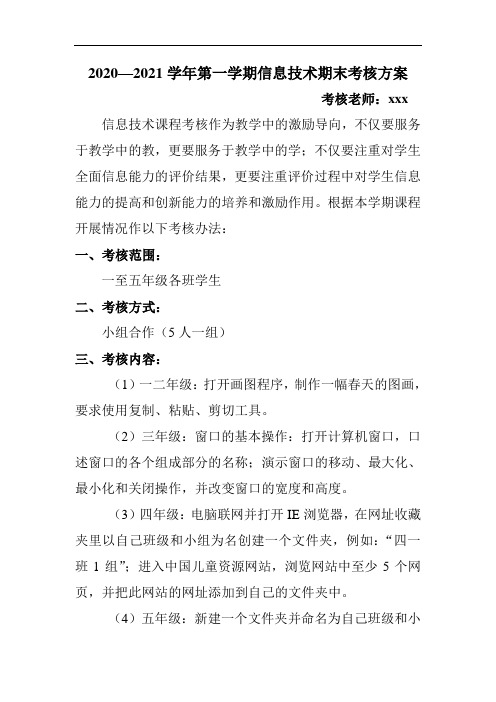 2020—2021 学年第一学期信息技术期末考核方案

考核老师：xxx

信息技术课程考核作为教学中的激励导向，不仅要服务于教学中的教，更要服务于教学中的学；不仅要注重对学生全面信息能力的评价结果，更要注重评价过程中对学生信息能力的提高和创新能力的培养和激励作用。根据本学期课程开展情况作以下考核办法：

一、考核范围：

一至五年级各班学生

二、考核方式：

小组合作（5 人一组）

三、考核内容：

（1）一二年级：打开画图程序，制作一幅春天的图画，要求使用复制、粘贴、剪切工具。

（2）三年级：窗口的基本操作：打开计算机窗口，口述窗口的各个组成部分的名称；演示窗口的移动、最大化、最小化和关闭操作，并改变窗口的宽度和高度。

（3）四年级：电脑联网并打开 IE 浏览器，在网址收藏夹里以自己班级和小组为名创建一个文件夹，例如：“四一班 1 组”；进入中国儿童资源网站，浏览网站中至少 5 个网页，并把此网站的网址添加到自己的文件夹中。

（4）五年级：新建一个文件夹并命名为自己班级和小